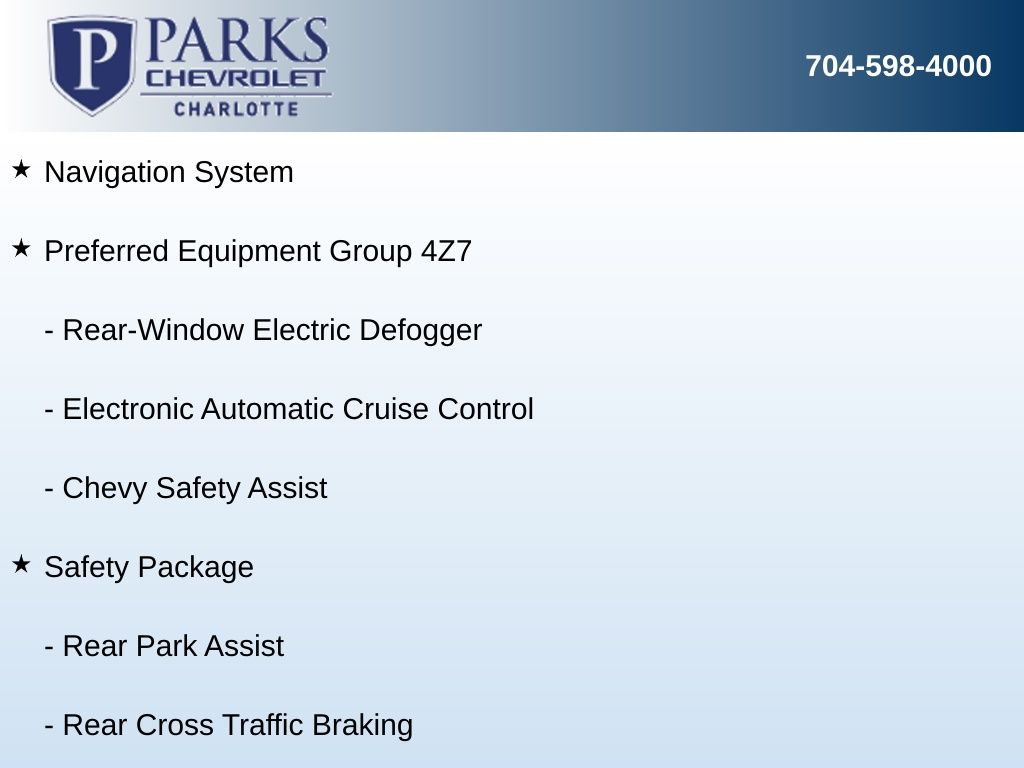 P PARKS
CHEVROLET
CHARLOTTE

704-598-4000

★ Navigation System

★ Preferred Equipment Group 4Z7

- Rear-Window Electric Defogger

- Electronic Automatic Cruise Control

- Chevy Safety Assist

★ Safety Package

- Rear Park Assist

- Rear Cross Traffic Braking